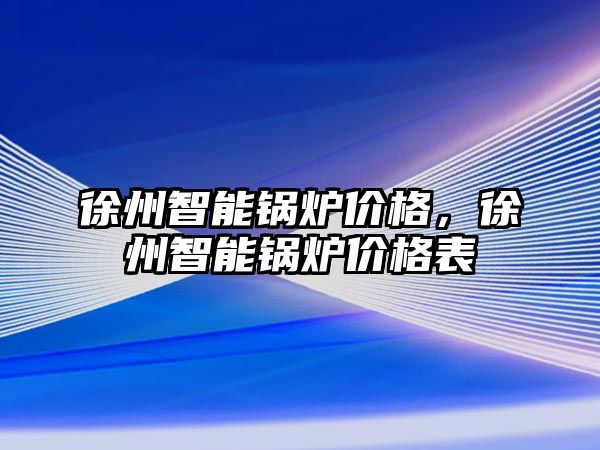 徐州智能锅炉价格，徐州智能锅炉价格表